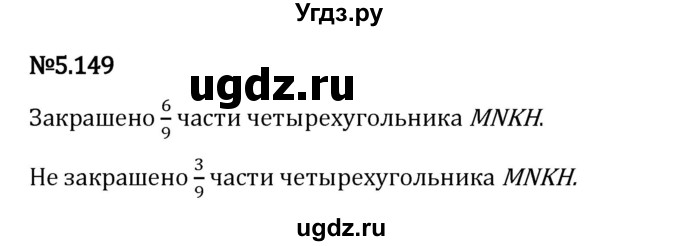 Угдз.ру

№5.149

ugdz.ru

Закрашено $\frac{6}{9}$ части четырехугольника $MNKH$.

Не закрашено $\frac{3}{9}$ части четырехугольника $MNKH$.

ugdz.ru